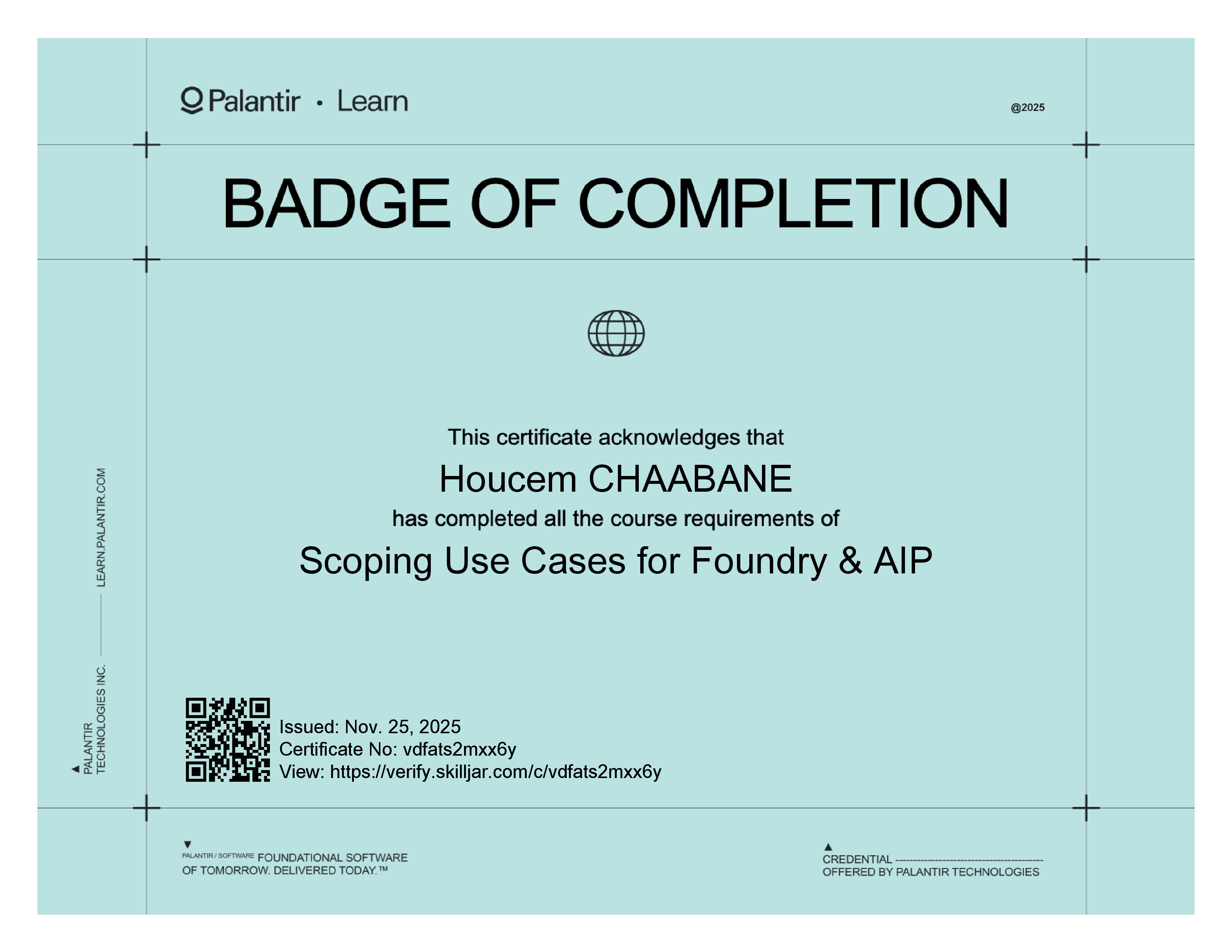 Palantir • Learn

@2025

BADGE OF COMPLETION

This certificate acknowledges that

Houcem CHAABANE

has completed all the course requirements of

Scoping Use Cases for Foundry & AIP

PALANTIR TECHNOLOGIES INC. —— LEARN.PALANTIR.COM

Issued: Nov. 25, 2025
Certificate No: vdfats2mxx6y
View: https://verify.skilljar.com/c/vdfats2mxx6y

PALANTIR / SOFTWARE FOUNDATIONAL SOFTWARE OF TOMORROW. DELIVERED TODAY.™

CREDENTIAL ----------------------------------------
OFFERED BY PALANTIR TECHNOLOGIES